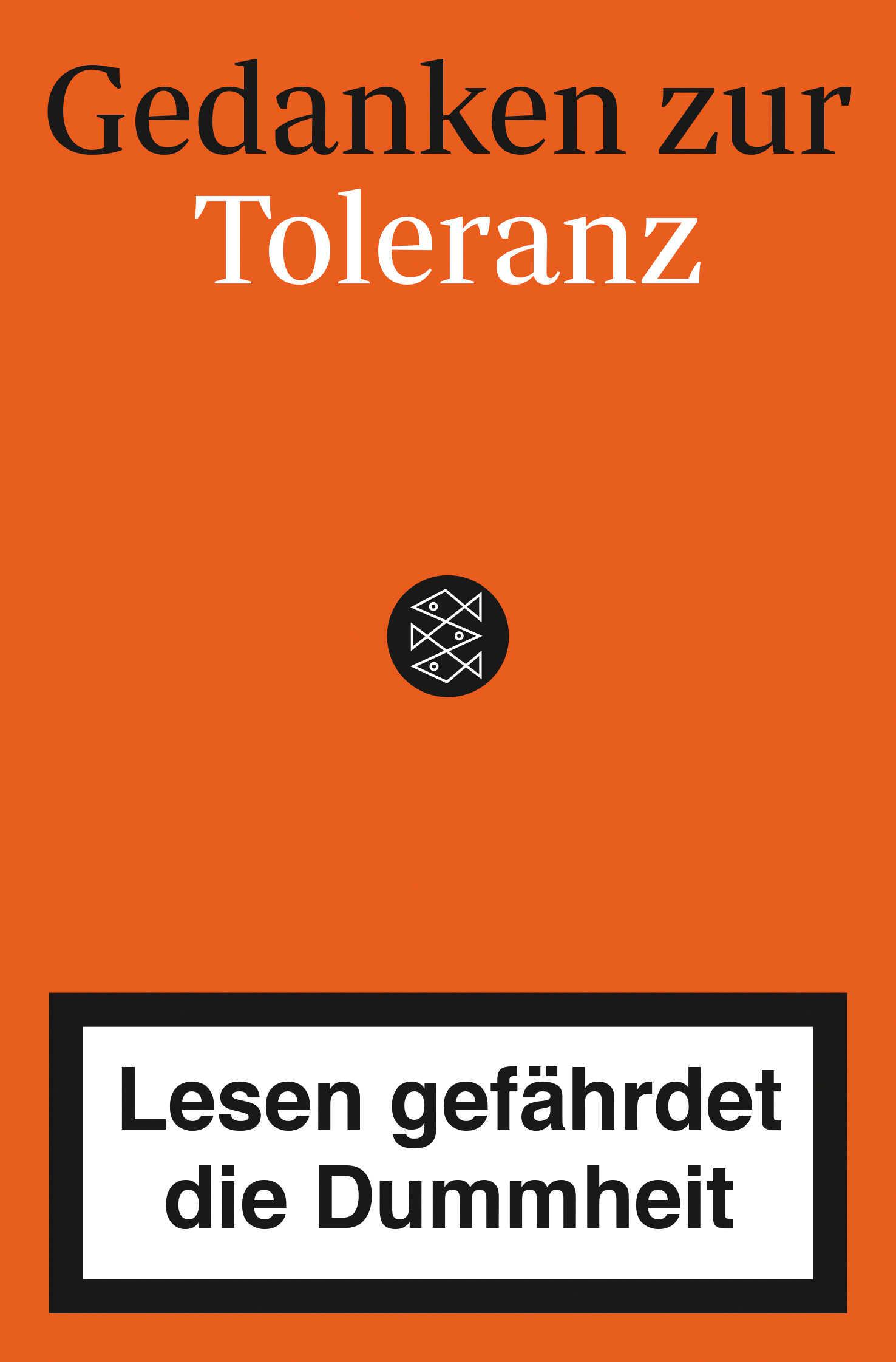 Gedanken zur Toleranz

Lesen gefährdet die Dummheit